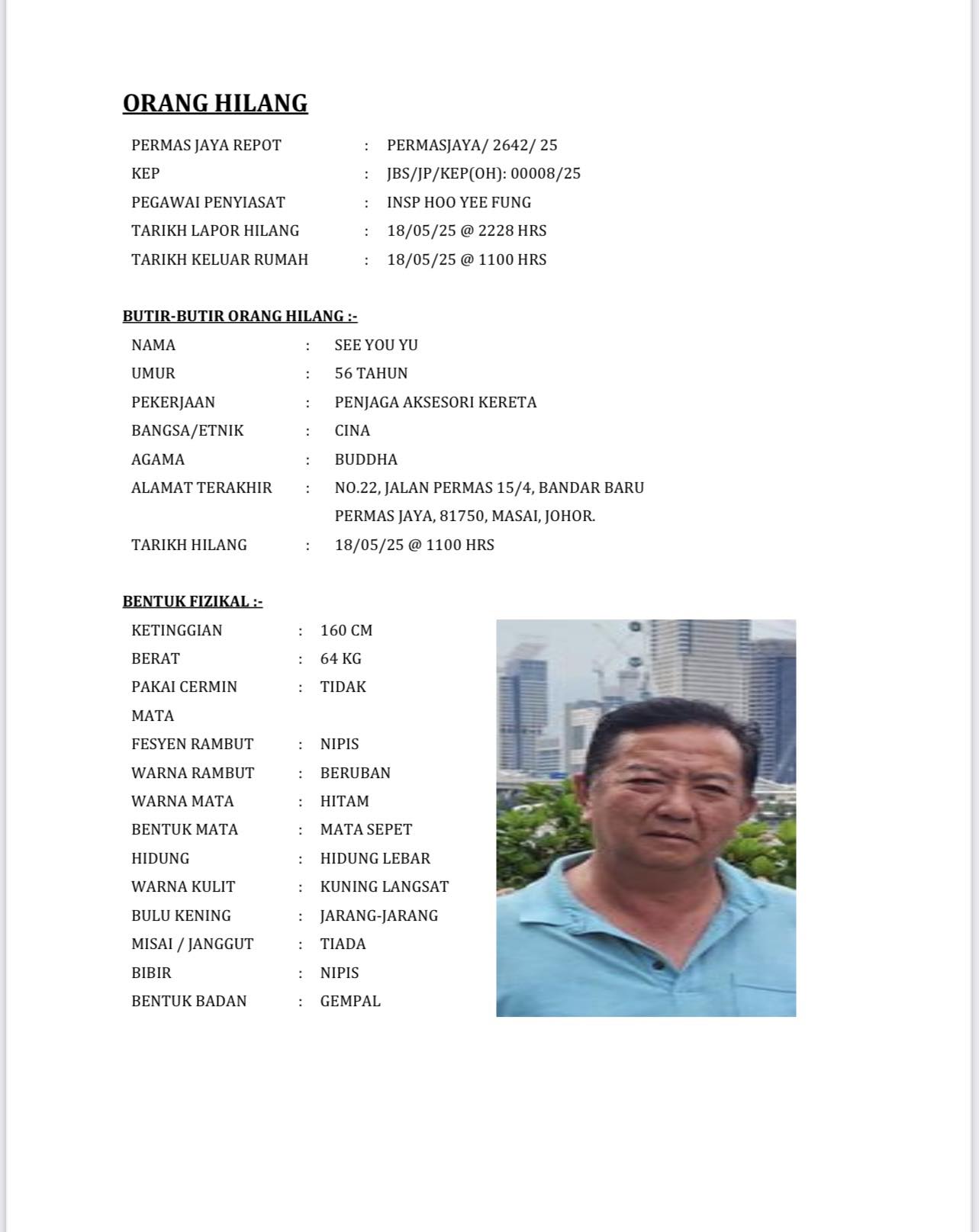 ORANG HILANG

PERMAS JAYA REPOT : PERMASJAYA/ 2642/ 25
KEP : JBS/JP/KEP(OH): 00008/25
PEGAWAI PENYIASAT : INSP HOO YEE FUNG
TARIKH LAPOR HILANG : 18/05/25 @ 2228 HRS
TARIKH KELUAR RUMAH : 18/05/25 @ 1100 HRS

BUTIR-BUTIR ORANG HILANG :-
NAMA : SEE YOU YU
UMUR : 56 TAHUN
PEKERJAAN : PENJAGA AKSESORI KERETA
BANGSA/ETNIK : CINA
AGAMA : BUDDHA
ALAMAT TERAKHIR : NO.22, JALAN PERMAS 15/4, BANDAR BARU PERMAS JAYA, 81750, MASAI, JOHOR.
TARIKH HILANG : 18/05/25 @ 1100 HRS

BENTUK FIZIKAL :-
KETINGGIAN : 160 CM
BERAT : 64 KG
PAKAI CERMIN MATA : TIDAK
FESYEN RAMBUT : NIPIS
WARNA RAMBUT : BERUBAN
WARNA MATA : HITAM
BENTUK MATA : MATA SEPET
HIDUNG : HIDUNG LEBAR
WARNA KULIT : KUNING LANGSAT
BULU KENING : JARANG-JARANG
MISAI / JANGGUT : TIADA
BIBIR : NIPIS
BENTUK BADAN : GEMPAL